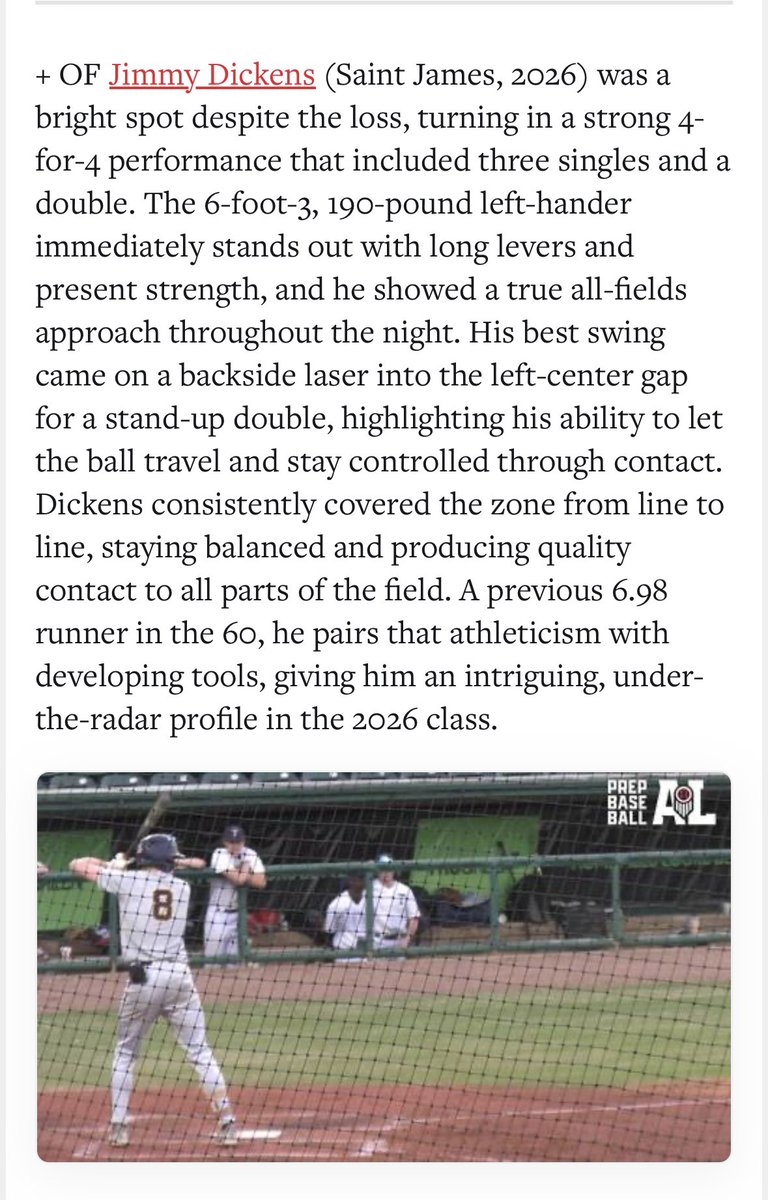 + OF Jimmy Dickens (Saint James, 2026) was a bright spot despite the loss, turning in a strong 4-for-4 performance that included three singles and a double. The 6-foot-3, 190-pound left-hander immediately stands out with long levers and present strength, and he showed a true all-fields approach throughout the night. His best swing came on a backside laser into the left-center gap for a stand-up double, highlighting his ability to let the ball travel and stay controlled through contact. Dickens consistently covered the zone from line to line, staying balanced and producing quality contact to all parts of the field. A previous 6.98 runner in the 60, he pairs that athleticism with developing tools, giving him an intriguing, under-the-radar profile in the 2026 class.

PREP BASE BALL AL

8